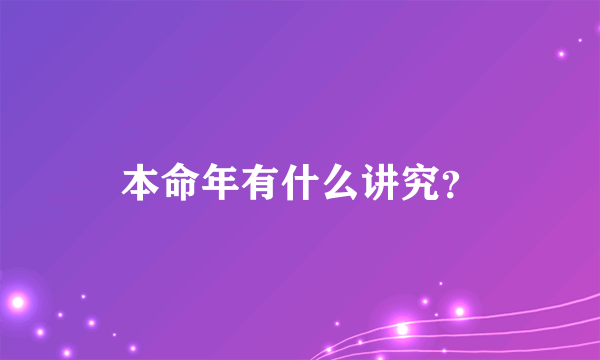 本命年有什么讲究?